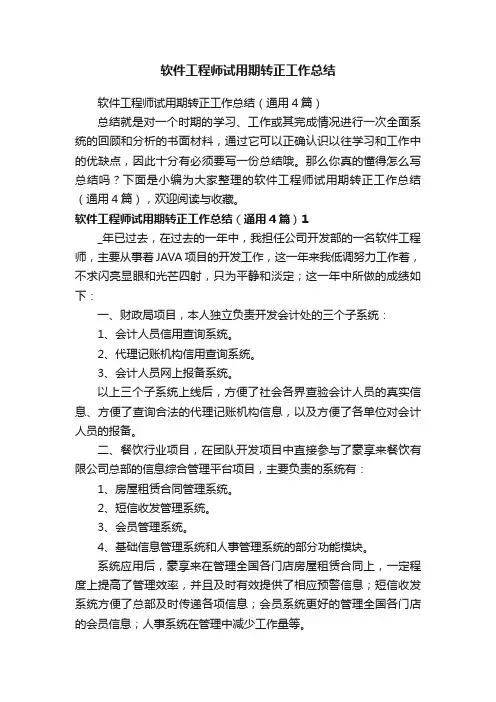 软件工程师试用期转正工作总结

软件工程师试用期转正工作总结（通用４篇）

总结就是对一个时期的学习、工作或其完成情况进行一次全面系统的回顾和分析的书面材料，通过它可以正确认识以往学习和工作中的优缺点，因此十分有必须要写一份总结哦。那么你真的懂得怎么写总结吗？下面是小编为大家整理的软件工程师试用期转正工作总结（通用４篇），欢迎阅读与收藏。

软件工程师试用期转正工作总结（通用４篇）1

_年已过去，在过去的一年中，我担任公司开发部的一名软件工程师，主要从事着JAVA项目的开发工作，这一年来我低调努力工作着，不求闪亮显眼和光芒四射，只为平静和淡定；这一年中所做的成绩如下：

一、财政局项目，本人独立负责开发会计处的三个子系统：

1、会计人员信用查询系统。

2、代理记账机构信用查询系统。

3、会计人员网上报备系统。

以上三个子系统上线后，方便了社会各界查验会计人员的真实信息、方便了查询合法的代理记账机构信息，以及方便了各单位对会计人员的报备。

二、餐饮行业项目，在团队开发项目中直接参与了豪享来餐饮有限公司总部的信息综合管理平台项目，主要负责的系统有：

1、房屋租赁合同管理系统。

2、短信收发管理系统。

3、会员管理系统。

4、基础信息管理系统和人事管理系统的部分功能模块。

系统应用后，豪享来在管理全国各门店房屋租赁合同上，一定程度上提高了管理效率，并且及时有效提供了相应预警信息；短信收发系统方便了总部及时传递各项信息；会员系统更好的管理全国各门店的会员信息；人事系统在管理中减少工作量等。